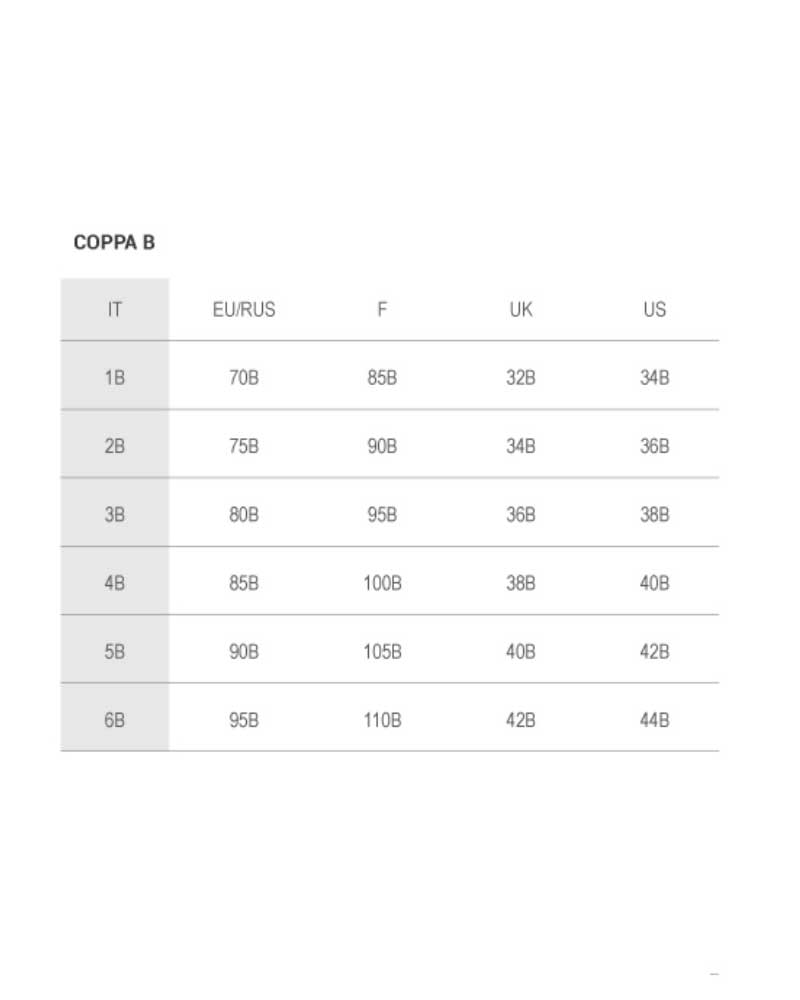 COPPA B

| IT | EU/RUS | F | UK | US |
|---|---|---|---|---|
| 1B | 70B | 85B | 32B | 34B |
| 2B | 75B | 90B | 34B | 36B |
| 3B | 80B | 95B | 36B | 38B |
| 4B | 85B | 100B | 38B | 40B |
| 5B | 90B | 105B | 40B | 42B |
| 6B | 95B | 110B | 42B | 44B |